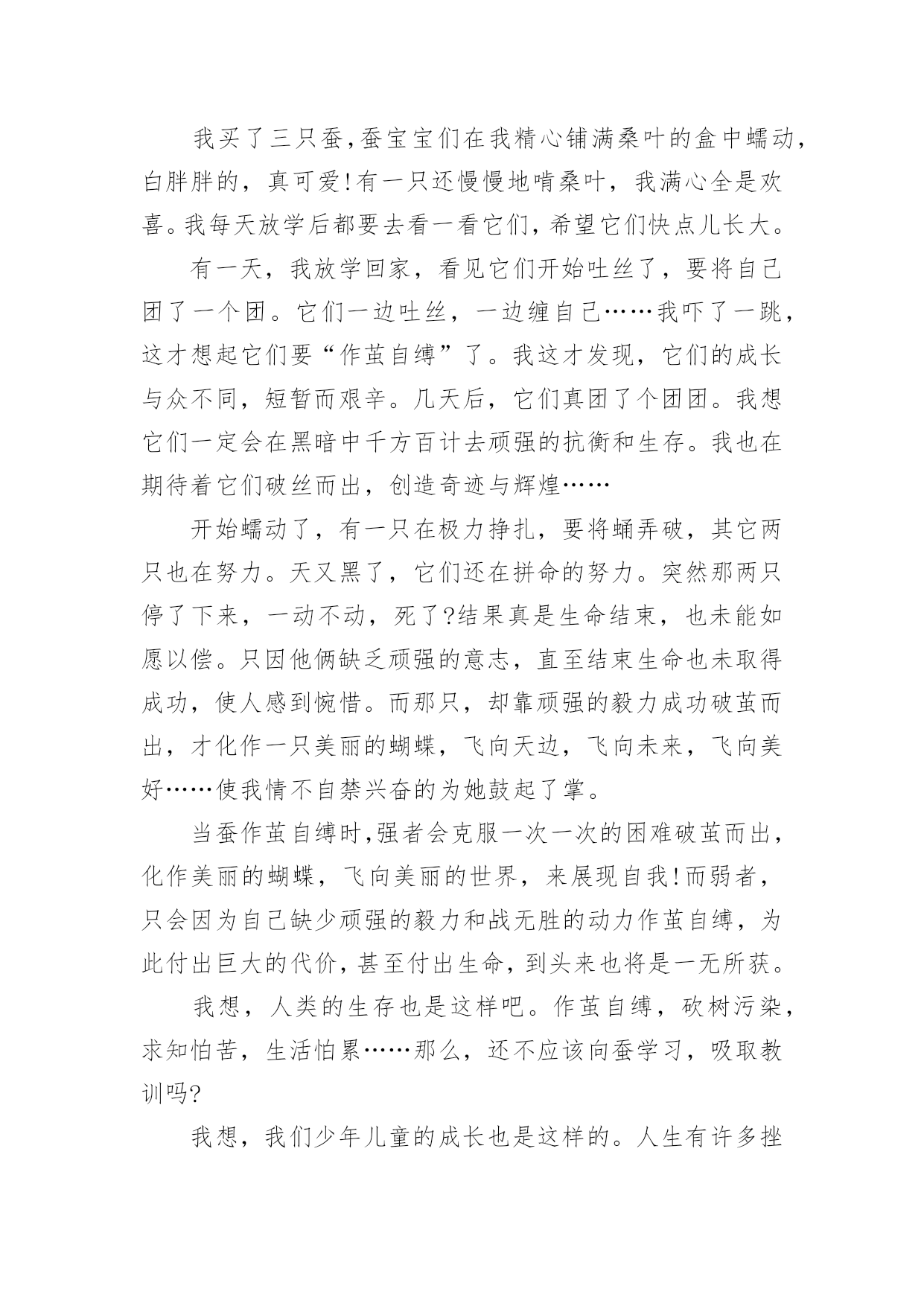 我买了三只蚕，蚕宝宝们在我精心铺满桑叶的盒中蠕动，白胖胖的，真可爱!有一只还慢慢地啃桑叶，我满心全是欢喜。我每天放学后都要去看一看它们，希望它们快点儿长大。

有一天，我放学回家，看见它们开始吐丝了，要将自己团了一个团。它们一边吐丝，一边缠自己……我吓了一跳，这才想起它们要“作茧自缚”了。我这才发现，它们的成长与众不同，短暂而艰辛。几天后，它们真团了个团团。我想它们一定会在黑暗中千方百计去顽强的抗衡和生存。我也在期待着它们破丝而出，创造奇迹与辉煌……

开始蠕动了，有一只在极力挣扎，要将蛹弄破，其它两只也在努力。天又黑了，它们还在拼命的努力。突然那两只停了下来，一动不动，死了?结果真是生命结束，也未能如愿以偿。只因他俩缺乏顽强的意志，直至结束生命也未取得成功，使人感到惋惜。而那只，却靠顽强的毅力成功破茧而出，才化作一只美丽的蝴蝶，飞向天边，飞向未来，飞向美好……使我情不自禁兴奋的为她鼓起了掌。

当蚕作茧自缚时，强者会克服一次一次的困难破茧而出，化作美丽的蝴蝶，飞向美丽的世界，来展现自我!而弱者，只会因为自己缺少顽强的毅力和战无胜的动力作茧自缚，为此付出巨大的代价，甚至付出生命，到头来也将是一无所获。

我想，人类的生存也是这样吧。作茧自缚，砍树污染，求知怕苦，生活怕累……那么，还不应该向蚕学习，吸取教训吗?

我想，我们少年儿童的成长也是这样的。人生有许多挫